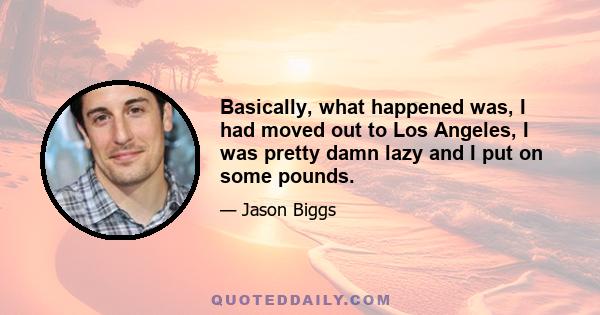 Basically, what happened was, I had moved out to Los Angeles, I was pretty damn lazy and I put on some pounds.

— Jason Biggs

QUOTEDDAILY.COM